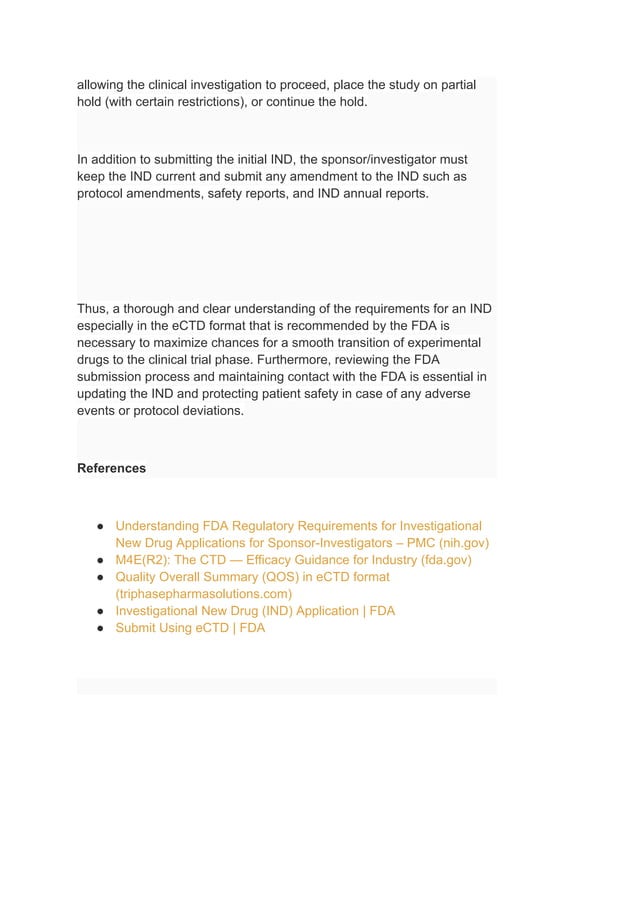 allowing the clinical investigation to proceed, place the study on partial hold (with certain restrictions), or continue the hold.

In addition to submitting the initial IND, the sponsor/investigator must keep the IND current and submit any amendment to the IND such as protocol amendments, safety reports, and IND annual reports.

Thus, a thorough and clear understanding of the requirements for an IND especially in the eCTD format that is recommended by the FDA is necessary to maximize chances for a smooth transition of experimental drugs to the clinical trial phase. Furthermore, reviewing the FDA submission process and maintaining contact with the FDA is essential in updating the IND and protecting patient safety in case of any adverse events or protocol deviations.

References

- Understanding FDA Regulatory Requirements for Investigational New Drug Applications for Sponsor-Investigators – PMC (nih.gov)
- M4E(R2): The CTD — Efficacy Guidance for Industry (fda.gov)
- Quality Overall Summary (QOS) in eCTD format (triphasepharmasolutions.com)
- Investigational New Drug (IND) Application | FDA
- Submit Using eCTD | FDA